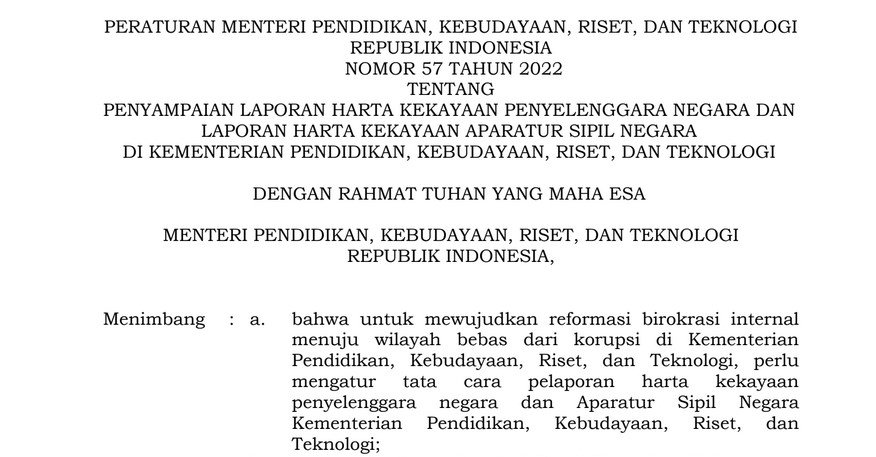 PERATURAN MENTERI PENDIDIKAN, KEBUDAYAAN, RISET, DAN TEKNOLOGI
REPUBLIK INDONESIA
NOMOR 57 TAHUN 2022
TENTANG
PENYAMPAIAN LAPORAN HARTA KEKAYAAN PENYELENGGARA NEGARA DAN LAPORAN HARTA KEKAYAAN APARATUR SIPIL NEGARA
DI KEMENTERIAN PENDIDIKAN, KEBUDAYAAN, RISET, DAN TEKNOLOGI

DENGAN RAHMAT TUHAN YANG MAHA ESA

MENTERI PENDIDIKAN, KEBUDAYAAN, RISET, DAN TEKNOLOGI
REPUBLIK INDONESIA,

Menimbang : a. bahwa untuk mewujudkan reformasi birokrasi internal menuju wilayah bebas dari korupsi di Kementerian Pendidikan, Kebudayaan, Riset, dan Teknologi, perlu mengatur tata cara pelaporan harta kekayaan penyelenggara negara dan Aparatur Sipil Negara Kementerian Pendidikan, Kebudayaan, Riset, dan Teknologi;